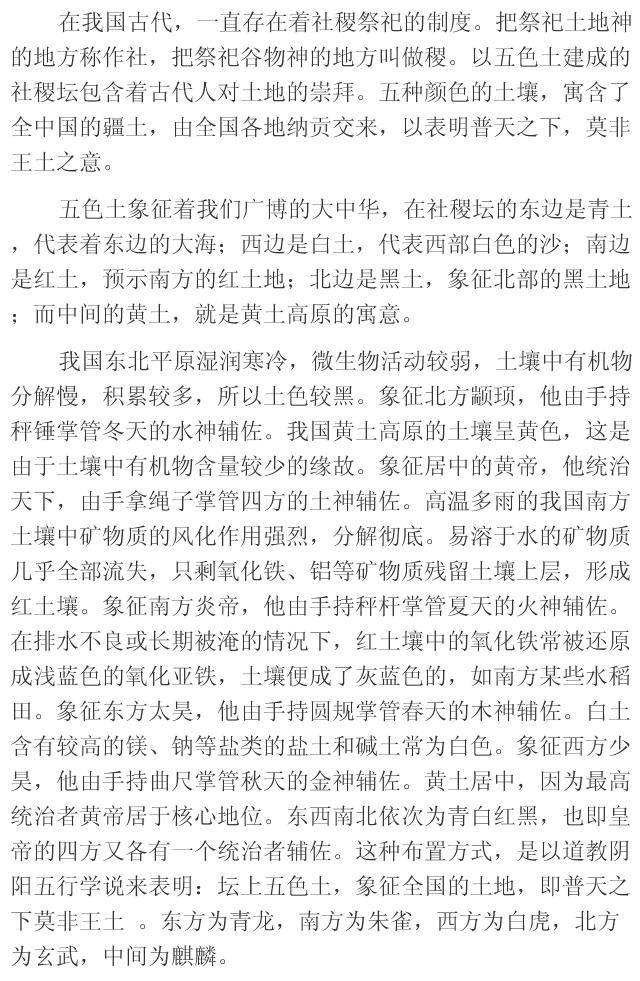 在我国古代，一直存在着社稷祭祀的制度。把祭祀土地神的地方称作社，把祭祀谷物神的地方叫做稷。以五色土建成的社稷坛包含着古代人对土地的崇拜。五种颜色的土壤，寓含了全中国的疆土，由全国各地纳贡交来，以表明普天之下，莫非王土之意。

五色土象征着我们广博的大中华，在社稷坛的东边是青土，代表着东边的大海；西边是白土，代表西部白色的沙；南边是红土，预示南方的红土地；北边是黑土，象征北部的黑土地；而中间的黄土，就是黄土高原的寓意。

我国东北平原湿润寒冷，微生物活动较弱，土壤中有机物分解慢，积累较多，所以土色较黑。象征北方颛顼，他由手持秤锤掌管冬天的水神辅佐。我国黄土高原的土壤呈黄色，这是由于土壤中有机物含量较少的缘故。象征居中的黄帝，他统治天下，由手拿绳子掌管四方的土神辅佐。高温多雨的我国南方土壤中矿物质的风化作用强烈，分解彻底。易溶于水的矿物质几乎全部流失，只剩氧化铁、铝等矿物质残留土壤上层，形成红土壤。象征南方炎帝，他由手持秤杆掌管夏天的火神辅佐。在排水不良或长期被淹的情况下，红土壤中的氧化铁常被还原成浅蓝色的氧化亚铁，土壤便成了灰蓝色的，如南方某些水稻田。象征东方太昊，他由手持圆规掌管春天的木神辅佐。白土含有较高的镁、钠等盐类的盐土和碱土常为白色。象征西方少昊，他由手持曲尺掌管秋天的金神辅佐。黄土居中，因为最高统治者黄帝居于核心地位。东西南北依次为青白红黑，也即皇帝的四方又各有一个统治者辅佐。这种布置方式，是以道教阴阳五行学说来表明：坛上五色土，象征全国的土地，即普天之下莫非王土 。东方为青龙，南方为朱雀，西方为白虎，北方为玄武，中间为麒麟。